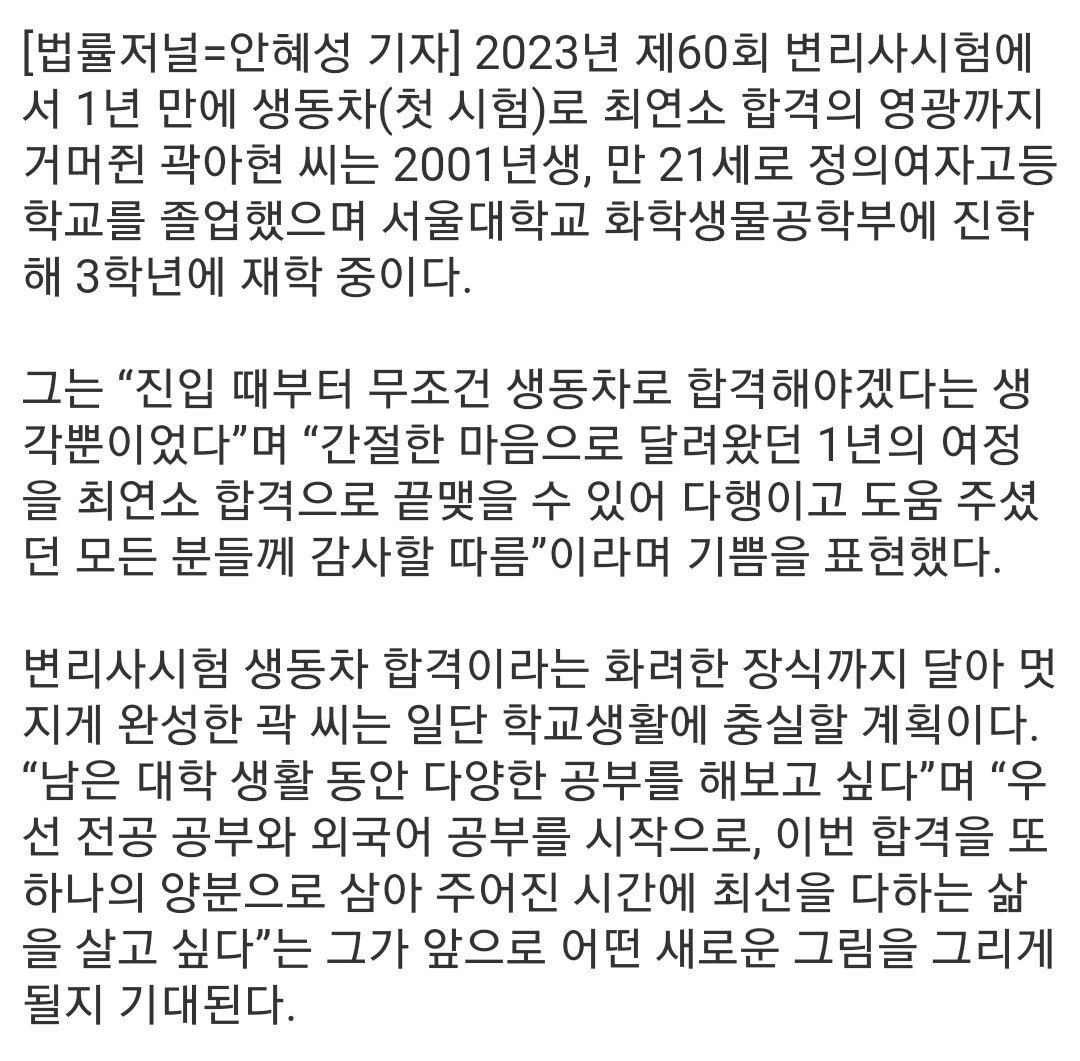 [법률저널=안혜성 기자] 2023년 제60회 변리사시험에서 1년 만에 생동차(첫 시험)로 최연소 합격의 영광까지 거머쥔 곽아현 씨는 2001년생, 만 21세로 정의여자고등학교를 졸업했으며 서울대학교 화학생물공학부에 진학해 3학년에 재학 중이다.

그는 “진입 때부터 무조건 생동차로 합격해야겠다는 생각뿐이었다”며 “간절한 마음으로 달려왔던 1년의 여정을 최연소 합격으로 끝맺을 수 있어 다행이고 도움 주셨던 모든 분들께 감사할 따름”이라며 기쁨을 표현했다.

변리사시험 생동차 합격이라는 화려한 장식까지 달아 멋지게 완성한 곽 씨는 일단 학교생활에 충실할 계획이다. “남은 대학 생활 동안 다양한 공부를 해보고 싶다”며 “우선 전공 공부와 외국어 공부를 시작으로, 이번 합격을 또 하나의 양분으로 삼아 주어진 시간에 최선을 다하는 삶을 살고 싶다”는 그가 앞으로 어떤 새로운 그림을 그리게 될지 기대된다.